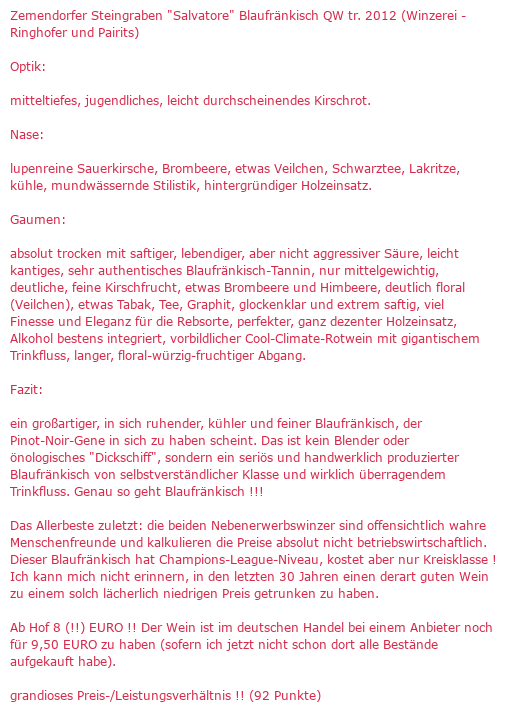 Zemendorfer Steingraben "Salvatore" Blaufränkisch QW tr. 2012 (Winzerei - Ringhofer und Pairits)

Optik:

mitteltiefes, jugendliches, leicht durchscheinendes Kirschrot.

Nase:

lupenreine Sauerkirsche, Brombeere, etwas Veilchen, Schwarztee, Lakritze, kühle, mundwässernde Stilistik, hintergründiger Holzeinsatz.

Gaumen:

absolut trocken mit saftiger, lebendiger, aber nicht aggressiver Säure, leicht kantiges, sehr authentisches Blaufränkisch-Tannin, nur mittelgewichtig, deutliche, feine Kirschfrucht, etwas Brombeere und Himbeere, deutlich floral (Veilchen), etwas Tabak, Tee, Graphit, glockenklar und extrem saftig, viel Finesse und Eleganz für die Rebsorte, perfekter, ganz dezenter Holzeinsatz, Alkohol bestens integriert, vorbildlicher Cool-Climate-Rotwein mit gigantischem Trinkfluss, langer, floral-würzig-fruchtiger Abgang.

Fazit:

ein großartiger, in sich ruhender, kühler und feiner Blaufränkisch, der Pinot-Noir-Gene in sich zu haben scheint. Das ist kein Blender oder önologisches "Dickschiff", sondern ein seriös und handwerklich produzierter Blaufränkisch von selbstverständlicher Klasse und wirklich überragendem Trinkfluss. Genau so geht Blaufränkisch !!!

Das Allerbeste zuletzt: die beiden Nebenerwerbswinzer sind offensichtlich wahre Menschenfreunde und kalkulieren die Preise absolut nicht betriebswirtschaftlich. Dieser Blaufränkisch hat Champions-League-Niveau, kostet aber nur Kreisklasse ! Ich kann mich nicht erinnern, in den letzten 30 Jahren einen derart guten Wein zu einem solch lächerlich niedrigen Preis getrunken zu haben.

Ab Hof 8 (!!) EURO !! Der Wein ist im deutschen Handel bei einem Anbieter noch für 9,50 EURO zu haben (sofern ich jetzt nicht schon dort alle Bestände aufgekauft habe).

grandioses Preis-/Leistungsverhältnis !! (92 Punkte)